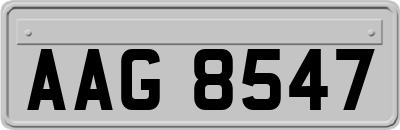 AAG 8547